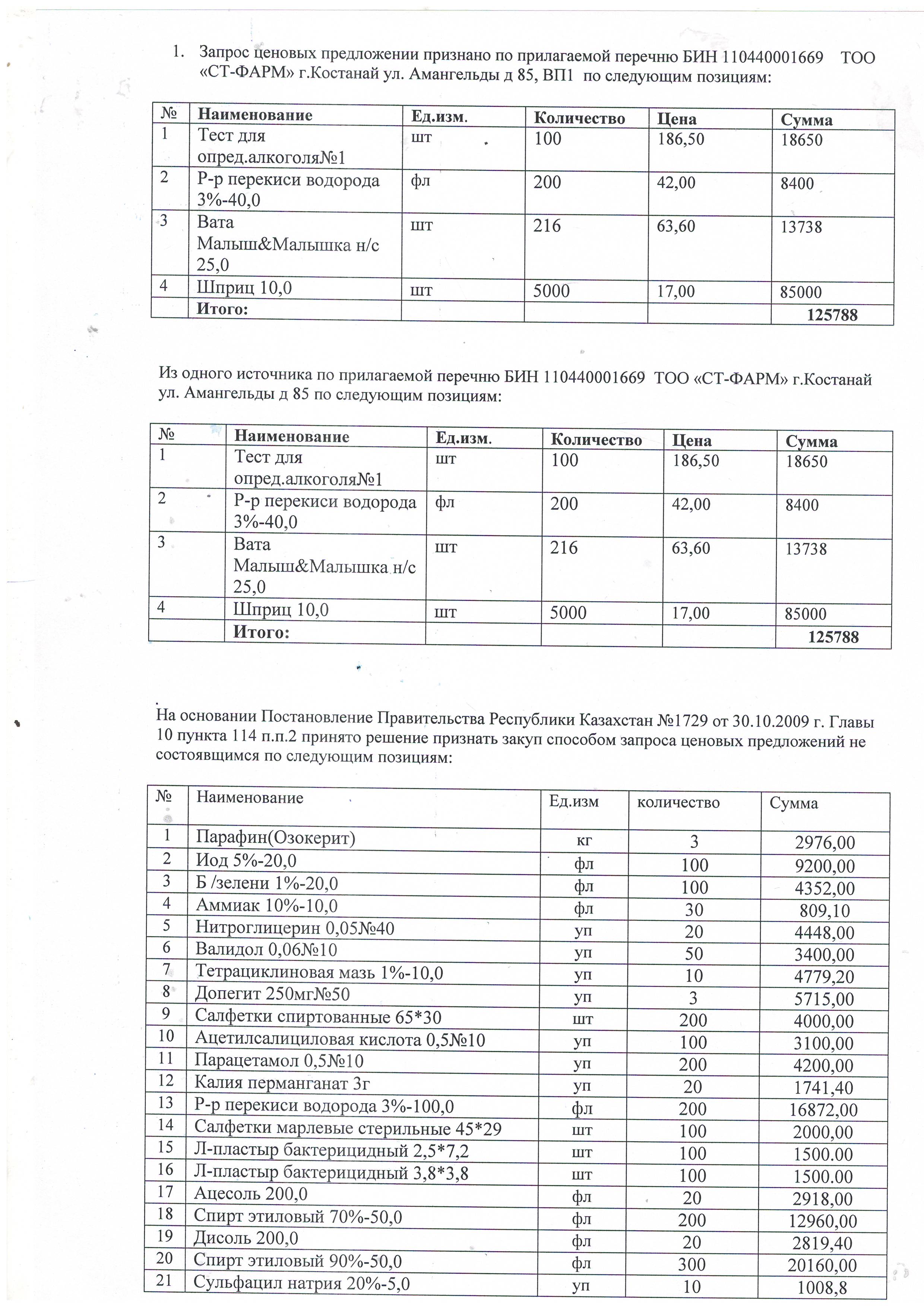 1. Запрос ценовых предложении признано по прилагаемой перечню БИН 110440001669 ТОО «СТ-ФАРМ» г.Костанай ул. Амангельды д 85, ВП1 по следующим позициям:

| № | Наименование | Ед.изм. | Количество | Цена | Сумма |
|---|---|---|---|---|---|
| 1 | Тест для опред.алкоголя№1 | шт | 100 | 186,50 | 18650 |
| 2 | Р-р перекиси водорода 3%-40,0 | фл | 200 | 42,00 | 8400 |
| 3 | Вата Малыш&Малышка н/с 25,0 | шт | 216 | 63,60 | 13738 |
| 4 | Шприц 10,0 | шт | 5000 | 17,00 | 85000 |
| | Итого: | | | | 125788 |

Из одного источника по прилагаемой перечню БИН 110440001669 ТОО «СТ-ФАРМ» г.Костанай ул. Амангельды д 85 по следующим позициям:

| № | Наименование | Ед.изм. | Количество | Цена | Сумма |
|---|---|---|---|---|---|
| 1 | Тест для опред.алкоголя№1 | шт | 100 | 186,50 | 18650 |
| 2 | Р-р перекиси водорода 3%-40,0 | фл | 200 | 42,00 | 8400 |
| 3 | Вата Малыш&Малышка н/с 25,0 | шт | 216 | 63,60 | 13738 |
| 4 | Шприц 10,0 | шт | 5000 | 17,00 | 85000 |
| | Итого: | | | | 125788 |

На основании Постановление Правительства Республики Казахстан №1729 от 30.10.2009 г. Главы 10 пункта 114 п.п.2 принято решение признать закуп способом запроса ценовых предложений не состоявщимся по следующим позициям:

| № | Наименование | Ед.изм | количество | Сумма |
|---|---|---|---|---|
| 1 | Парафин(Озокерит) | кг | 3 | 2976,00 |
| 2 | Иод 5%-20,0 | фл | 100 | 9200,00 |
| 3 | Б /зелени 1%-20,0 | фл | 100 | 4352,00 |
| 4 | Аммиак 10%-10,0 | фл | 30 | 809,10 |
| 5 | Нитроглицерин 0,05№40 | уп | 20 | 4448,00 |
| 6 | Валидол 0,06№10 | уп | 50 | 3400,00 |
| 7 | Тетрациклиновая мазь 1%-10,0 | уп | 10 | 4779,20 |
| 8 | Допегит 250мг№50 | уп | 3 | 5715,00 |
| 9 | Салфетки спиртованные 65*30 | шт | 200 | 4000,00 |
| 10 | Ацетилсалициловая кислота 0,5№10 | уп | 100 | 3100,00 |
| 11 | Парацетамол 0,5№10 | уп | 200 | 4200,00 |
| 12 | Калия перманганат 3г | уп | 20 | 1741,40 |
| 13 | Р-р перекиси водорода 3%-100,0 | фл | 200 | 16872,00 |
| 14 | Салфетки марлевые стерильные 45*29 | шт | 100 | 2000,00 |
| 15 | Л-пластыр бактерицидный 2,5*7,2 | шт | 100 | 1500.00 |
| 16 | Л-пластыр бактерицидный 3,8*3,8 | шт | 100 | 1500.00 |
| 17 | Ацесоль 200,0 | фл | 20 | 2918,00 |
| 18 | Спирт этиловый 70%-50,0 | фл | 200 | 12960,00 |
| 19 | Дисоль 200,0 | фл | 20 | 2819,40 |
| 20 | Спирт этиловый 90%-50,0 | фл | 300 | 20160,00 |
| 21 | Сульфацил натрия 20%-5,0 | уп | 10 | 1008,8 |